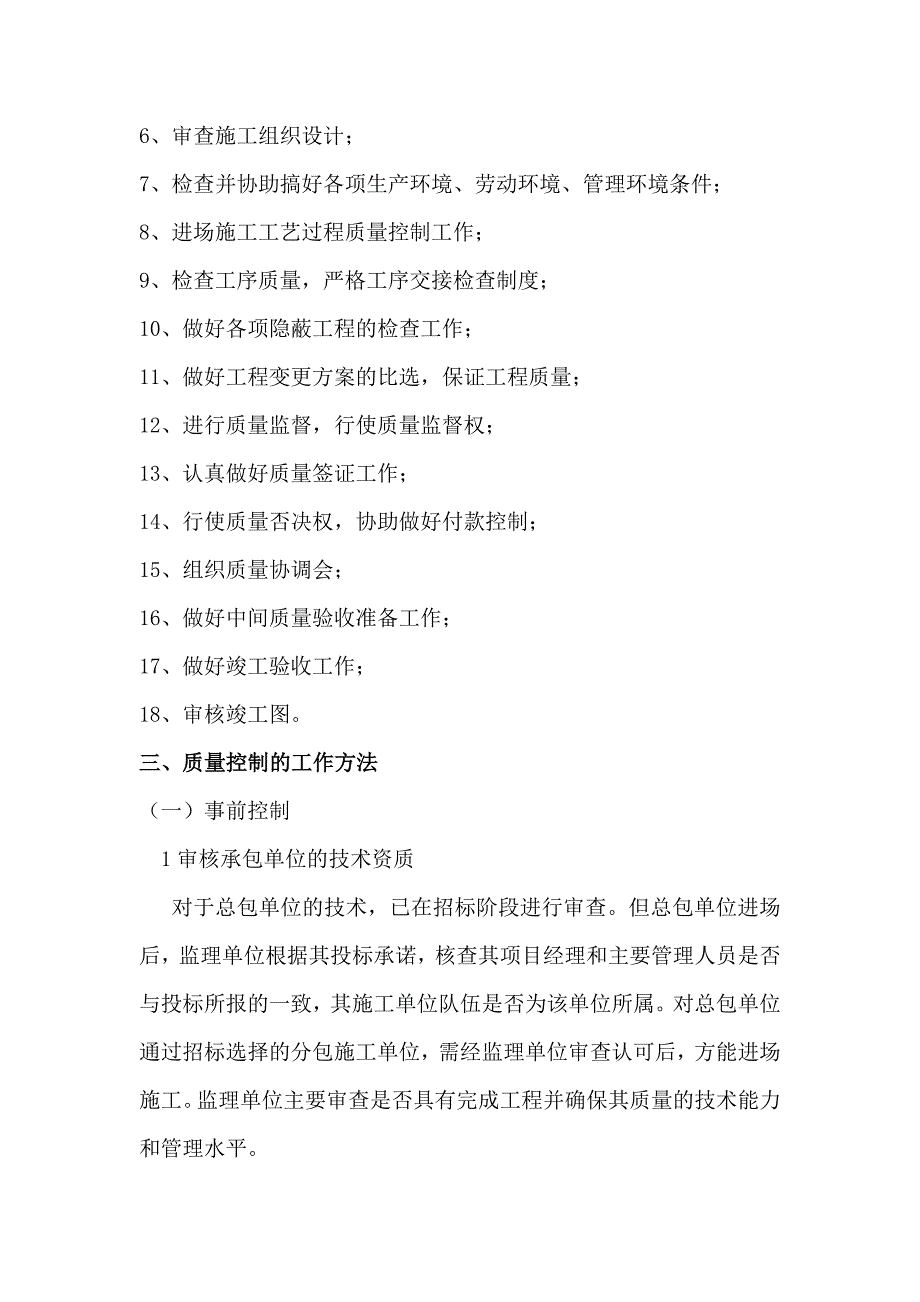 6、审查施工组织设计；

7、检查并协助搞好各项生产环境、劳动环境、管理环境条件；

8、进场施工工艺过程质量控制工作；

9、检查工序质量，严格工序交接检查制度；

10、做好各项隐蔽工程的检查工作；

11、做好工程变更方案的比选，保证工程质量；

12、进行质量监督，行使质量监督权；

13、认真做好质量签证工作；

14、行使质量否决权，协助做好付款控制；

15、组织质量协调会；

16、做好中间质量验收准备工作；

17、做好竣工验收工作；

18、审核竣工图。

三、质量控制的工作方法

（一）事前控制

1 审核承包单位的技术资质

对于总包单位的技术，已在招标阶段进行审查。但总包单位进场后，监理单位根据其投标承诺，核查其项目经理和主要管理人员是否与投标所报的一致，其施工单位队伍是否为该单位所属。对总包单位通过招标选择的分包施工单位，需经监理单位审查认可后，方能进场施工。监理单位主要审查是否具有完成工程并确保其质量的技术能力和管理水平。